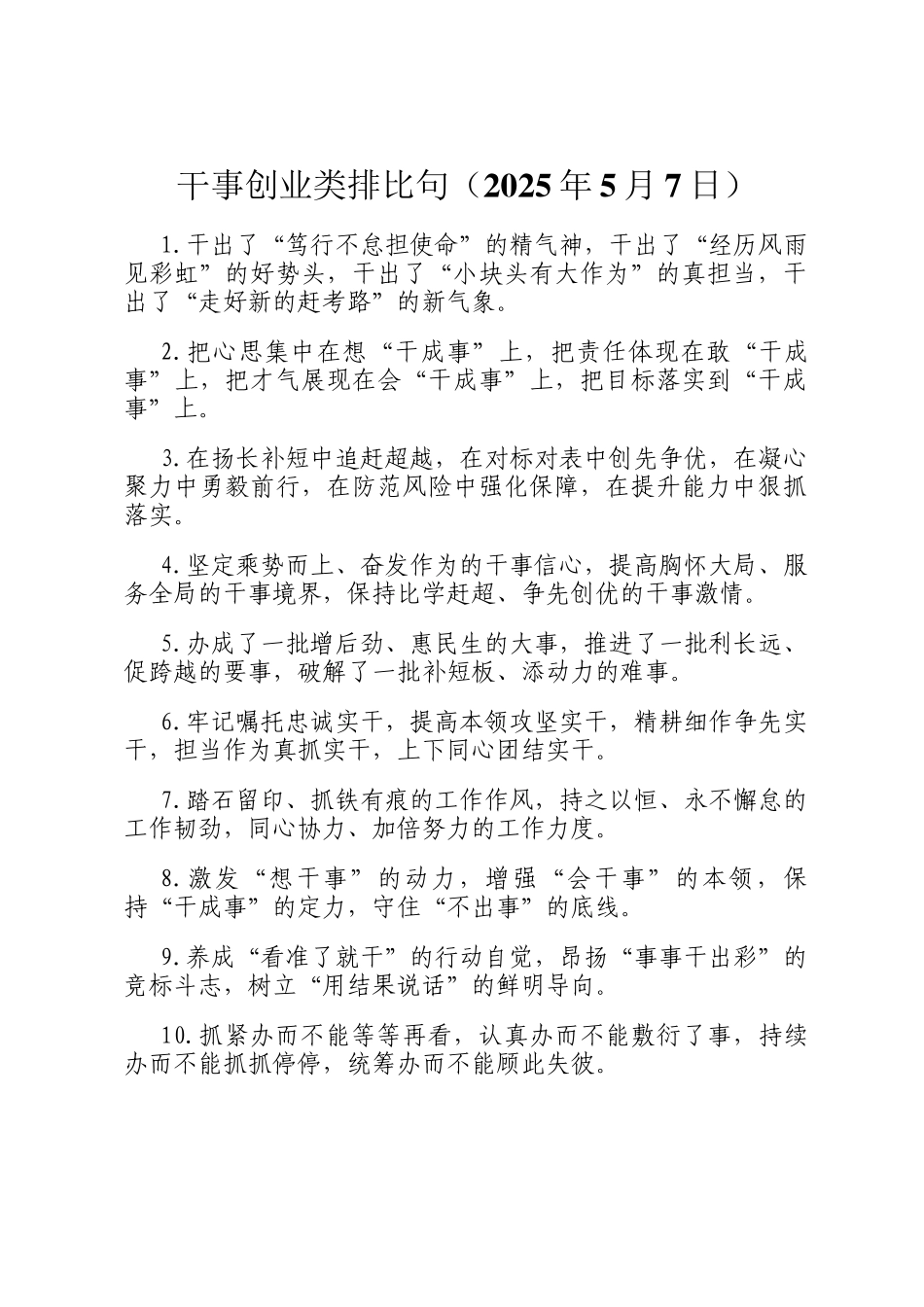 干事创业类排比句（2025年5月7日）

1.干出了“笃行不怠担使命”的精气神，干出了“经历风雨见彩虹”的好势头，干出了“小块头有大作为”的真担当，干出了“走好新的赶考路”的新气象。

2.把心思集中在想“干成事”上，把责任体现在敢“干成事”上，把才气展现在会“干成事”上，把目标落实到“干成事”上。

3.在扬长补短中追赶超越，在对标对表中创先争优，在凝心聚力中勇毅前行，在防范风险中强化保障，在提升能力中狠抓落实。

4.坚定乘势而上、奋发作为的干事信心，提高胸怀大局、服务全局的干事境界，保持比学赶超、争先创优的干事激情。

5.办成了一批增后劲、惠民生的大事，推进了一批利长远、促跨越的要事，破解了一批补短板、添动力的难事。

6.牢记嘱托忠诚实干，提高本领攻坚实干，精耕细作争先实干，担当作为真抓实干，上下同心团结实干。

7.踏石留印、抓铁有痕的工作作风，持之以恒、永不懈怠的工作韧劲，同心协力、加倍努力的工作力度。

8.激发“想干事”的动力，增强“会干事”的本领，保持“干成事”的定力，守住“不出事”的底线。

9.养成“看准了就干”的行动自觉，昂扬“事事干出彩”的竞标斗志，树立“用结果说话”的鲜明导向。

10.抓紧办而不能等等再看，认真办而不能敷衍了事，持续办而不能抓抓停停，统筹办而不能顾此失彼。